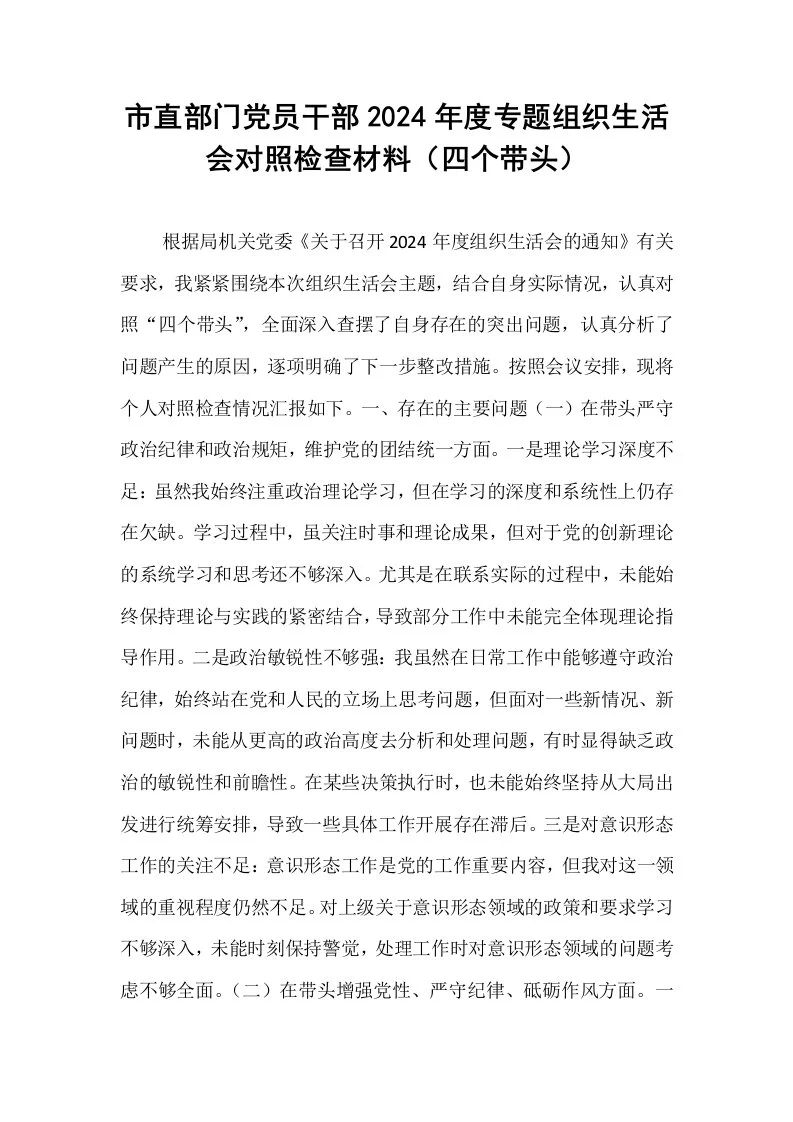 市直部门党员干部2024年度专题组织生活会对照检查材料（四个带头）

根据局机关党委《关于召开2024年度组织生活会的通知》有关要求，我紧紧围绕本次组织生活会主题，结合自身实际情况，认真对照“四个带头”，全面深入查摆了自身存在的突出问题，认真分析了问题产生的原因，逐项明确了下一步整改措施。按照会议安排，现将个人对照检查情况汇报如下。一、存在的主要问题（一）在带头严守政治纪律和政治规矩，维护党的团结统一方面。一是理论学习深度不足：虽然我始终注重政治理论学习，但在学习的深度和系统性上仍存在欠缺。学习过程中，虽关注时事和理论成果，但对于党的创新理论的系统学习和思考还不够深入。尤其是在联系实际的过程中，未能始终保持理论与实践的紧密结合，导致部分工作中未能完全体现理论指导作用。二是政治敏锐性不够强：我虽然在日常工作中能够遵守政治纪律，始终站在党和人民的立场上思考问题，但面对一些新情况、新问题时，未能从更高的政治高度去分析和处理问题，有时显得缺乏政治的敏锐性和前瞻性。在某些决策执行时，也未能始终坚持从大局出发进行统筹安排，导致一些具体工作开展存在滞后。三是对意识形态工作的关注不足：意识形态工作是党的工作重要内容，但我对这一领域的重视程度仍然不足。对上级关于意识形态领域的政策和要求学习不够深入，未能时刻保持警觉，处理工作时对意识形态领域的问题考虑不够全面。（二）在带头增强党性、严守纪律、砥砺作风方面。一